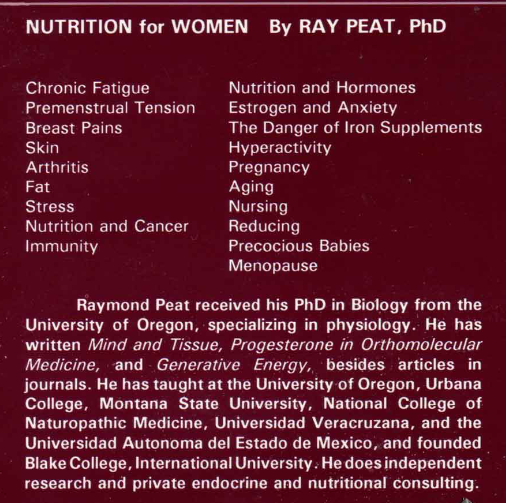 NUTRITION for WOMEN By RAY PEAT, PhD

Chronic Fatigue
Premenstrual Tension
Breast Pains
Skin
Arthritis
Fat
Stress
Nutrition and Cancer
Immunity

Nutrition and Hormones
Estrogen and Anxiety
The Danger of Iron Supplements
Hyperactivity
Pregnancy
Aging
Nursing
Reducing
Precocious Babies
Menopause

Raymond Peat received his PhD in Biology from the University of Oregon, specializing in physiology. He has written Mind and Tissue, Progesterone in Orthomolecular Medicine, and Generative Energy, besides articles in journals. He has taught at the University of Oregon, Urbana College, Montana State University, National College of Naturopathic Medicine, Universidad Veracruzana, and the Universidad Autonoma del Estado de Mexico, and founded Blake College, International University. He does independent research and private endocrine and nutritional consulting.